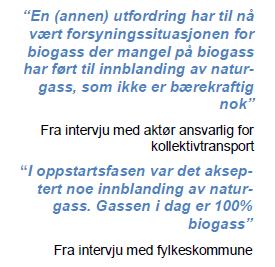 “En (annen) utfordring har til nå vært forsyningssituasjonen for biogass der mangel på biogass har ført til innblanding av naturgass, som ikke er bærekraftig nok”

Fra intervju med aktør ansvarlig for kollektivtransport

“I oppstartsfasen var det akseptert noe innblanding av naturgass. Gassen i dag er 100% biogass”

Fra intervju med fylkeskommune